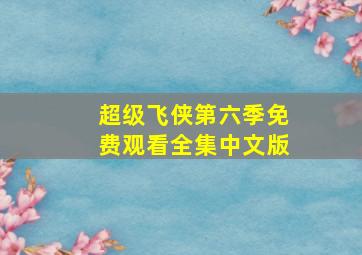 超级飞侠第六季免费观看全集中文版